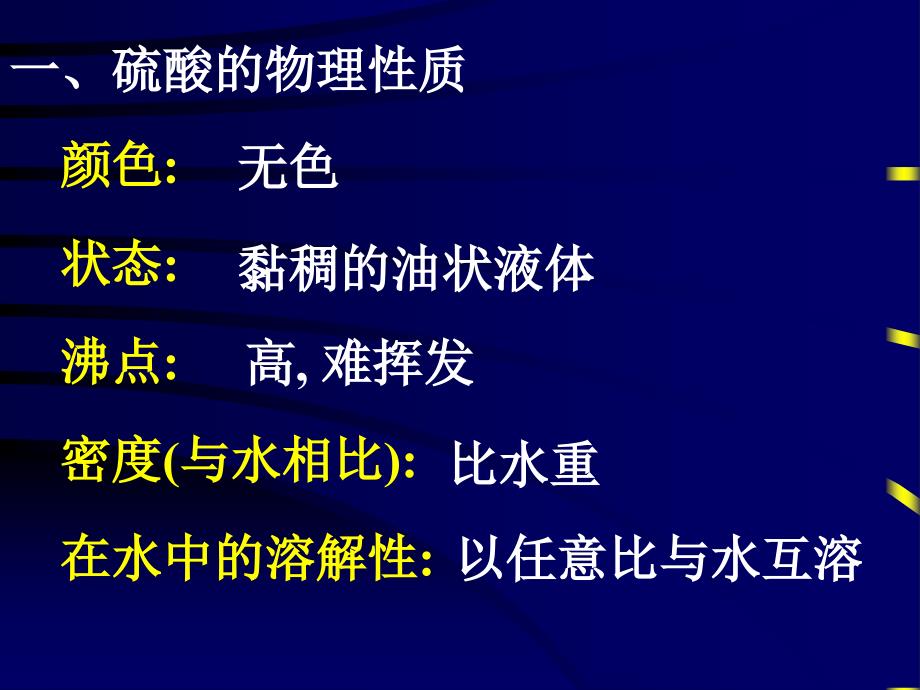 一、硫酸的物理性质

颜色:　无色

状态:　黏稠的油状液体

沸点:　高, 难挥发

密度(与水相比): 比水重

在水中的溶解性: 以任意比与水互溶